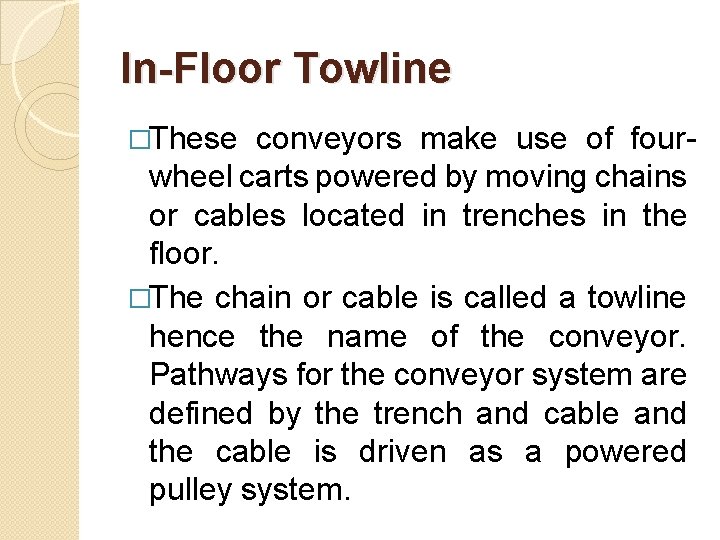 In-Floor Towline

□These conveyors make use of four-wheel carts powered by moving chains or cables located in trenches in the floor.

□The chain or cable is called a towline hence the name of the conveyor. Pathways for the conveyor system are defined by the trench and cable and the cable is driven as a powered pulley system.